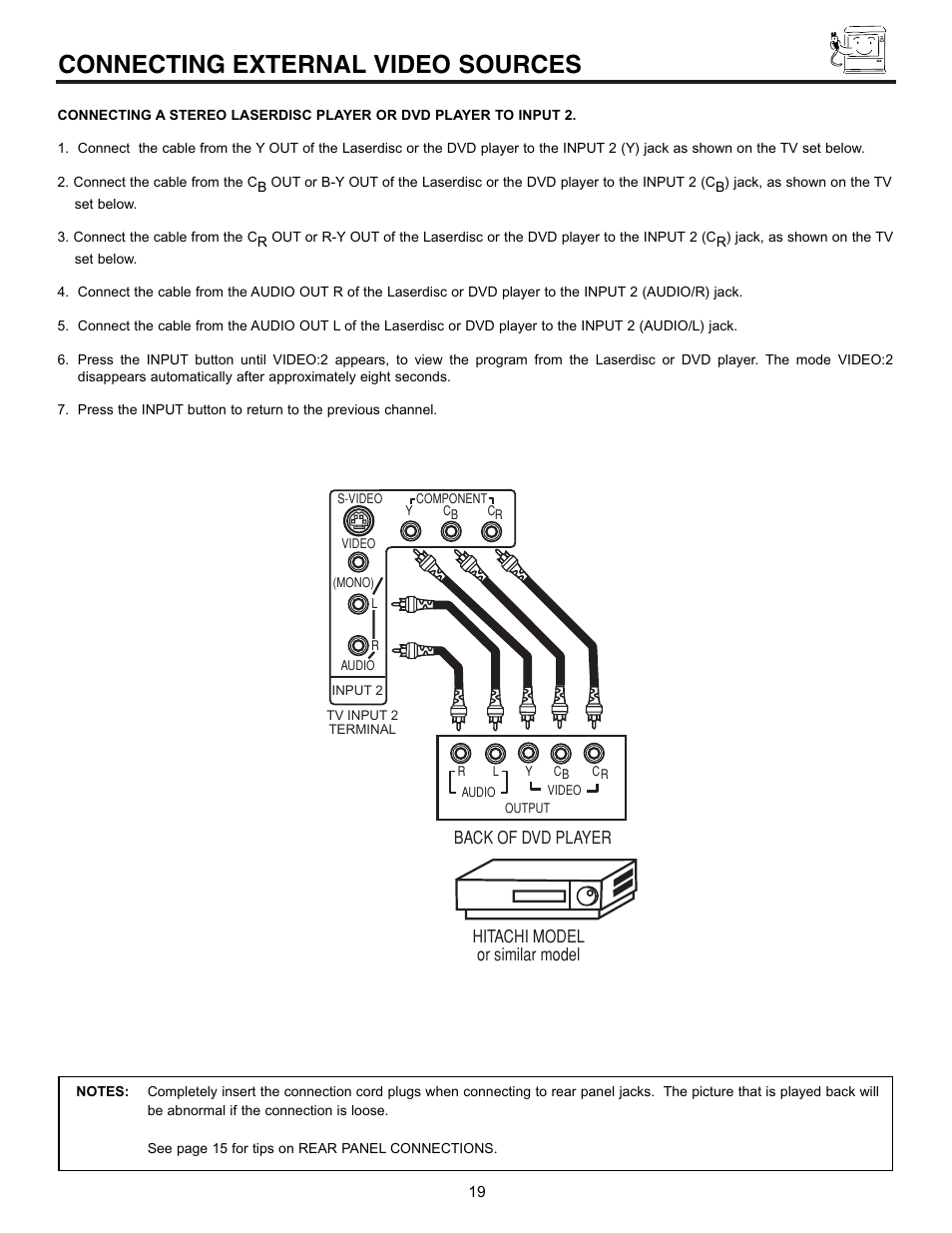 CONNECTING EXTERNAL VIDEO SOURCES

CONNECTING A STEREO LASERDISC PLAYER OR DVD PLAYER TO INPUT 2.

1. Connect the cable from the Y OUT of the Laserdisc or the DVD player to the INPUT 2 (Y) jack as shown on the TV set below.

2. Connect the cable from the $C_B$ OUT or B-Y OUT of the Laserdisc or the DVD player to the INPUT 2 ($C_B$) jack, as shown on the TV set below.

3. Connect the cable from the $C_R$ OUT or R-Y OUT of the Laserdisc or the DVD player to the INPUT 2 ($C_R$) jack, as shown on the TV set below.

4. Connect the cable from the AUDIO OUT R of the Laserdisc or DVD player to the INPUT 2 (AUDIO/R) jack.

5. Connect the cable from the AUDIO OUT L of the Laserdisc or DVD player to the INPUT 2 (AUDIO/L) jack.

6. Press the INPUT button until VIDEO:2 appears, to view the program from the Laserdisc or DVD player. The mode VIDEO:2 disappears automatically after approximately eight seconds.

7. Press the INPUT button to return to the previous channel.

S-VIDEO
COMPONENT
Y $C_B$ $C_R$
VIDEO
(MONO)
L
R
AUDIO
INPUT 2
TV INPUT 2 TERMINAL

R L Y $C_B$ $C_R$
AUDIO VIDEO
OUTPUT

BACK OF DVD PLAYER

HITACHI MODEL
or similar model

NOTES: Completely insert the connection cord plugs when connecting to rear panel jacks. The picture that is played back will be abnormal if the connection is loose.

See page 15 for tips on REAR PANEL CONNECTIONS.

19